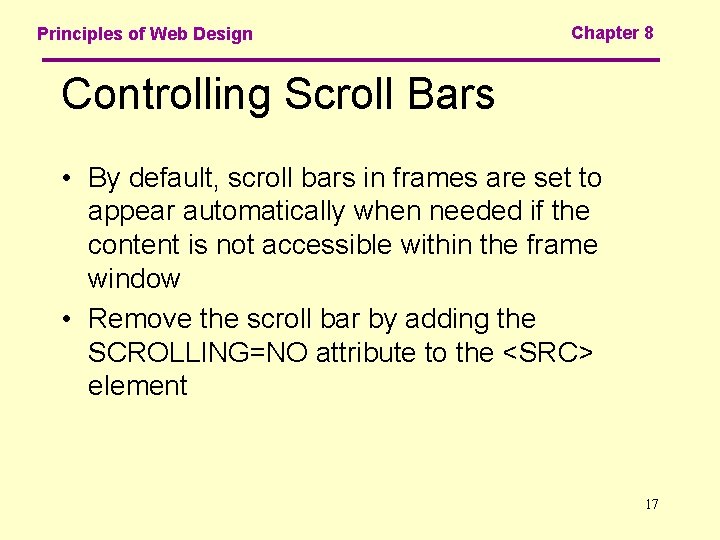 Principles of Web Design

Chapter 8

Controlling Scroll Bars

• By default, scroll bars in frames are set to appear automatically when needed if the content is not accessible within the frame window
• Remove the scroll bar by adding the SCROLLING=NO attribute to the <SRC> element

17